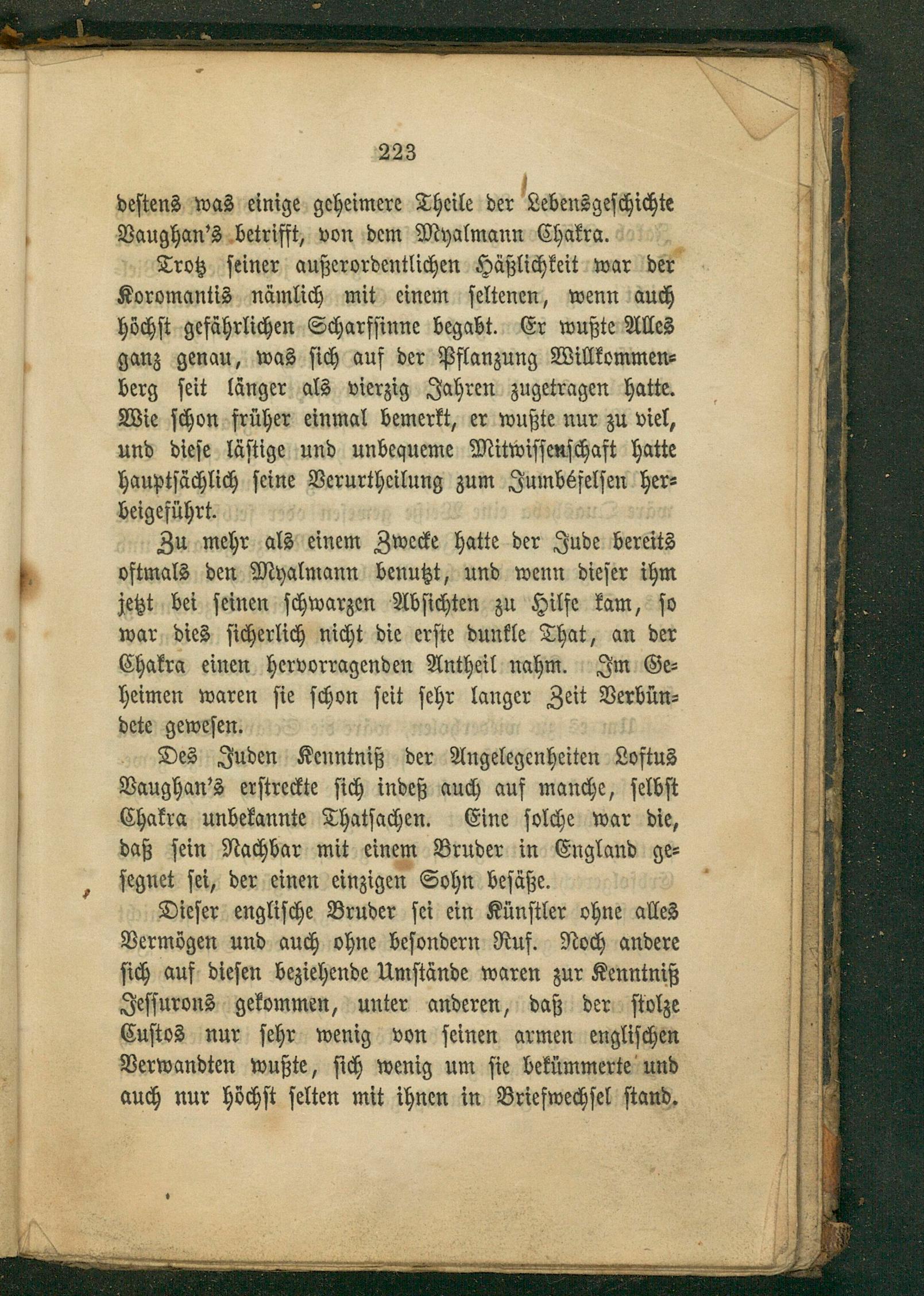 223

destens was einige geheimere Theile der Lebensgeschichte Vaughan's betrifft, von dem Myalmann Chakra.

Trotz seiner außerordentlichen Häßlichkeit war der Koromantis nämlich mit einem seltenen, wenn auch höchst gefährlichen Scharfsinne begabt. Er wußte Alles ganz genau, was sich auf der Pflanzung Willkommenberg seit länger als vierzig Jahren zugetragen hatte. Wie schon früher einmal bemerkt, er wußte nur zu viel, und diese lästige und unbequeme Mitwissenschaft hatte hauptsächlich seine Verurtheilung zum Jumbéfelsen herbeigeführt.

Zu mehr als einem Zwecke hatte der Jude bereits oftmals den Myalmann benutzt, und wenn dieser ihm jetzt bei seinen schwarzen Absichten zu Hilfe kam, so war dies sicherlich nicht die erste dunkle That, an der Chakra einen hervorragenden Antheil nahm. Im Geheimen waren sie schon seit sehr langer Zeit Verbündete gewesen.

Des Juden Kenntniß der Angelegenheiten Loftus Vaughan's erstreckte sich indeß auch auf manche, selbst Chakra unbekannte Thatsachen. Eine solche war die, daß sein Nachbar mit einem Bruder in England gesegnet sei, der einen einzigen Sohn besäße.

Dieser englische Bruder sei ein Künstler ohne alles Vermögen und auch ohne besondern Ruf. Noch andere sich auf diesen beziehende Umstände waren zur Kenntniß Jessurons gekommen, unter anderen, daß der stolze Custos nur sehr wenig von seinen armen englischen Verwandten wußte, sich wenig um sie bekümmerte und auch nur höchst selten mit ihnen in Briefwechsel stand.